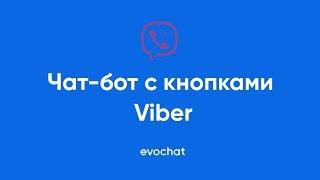 Чат-бот с кнопками Viber

evochat